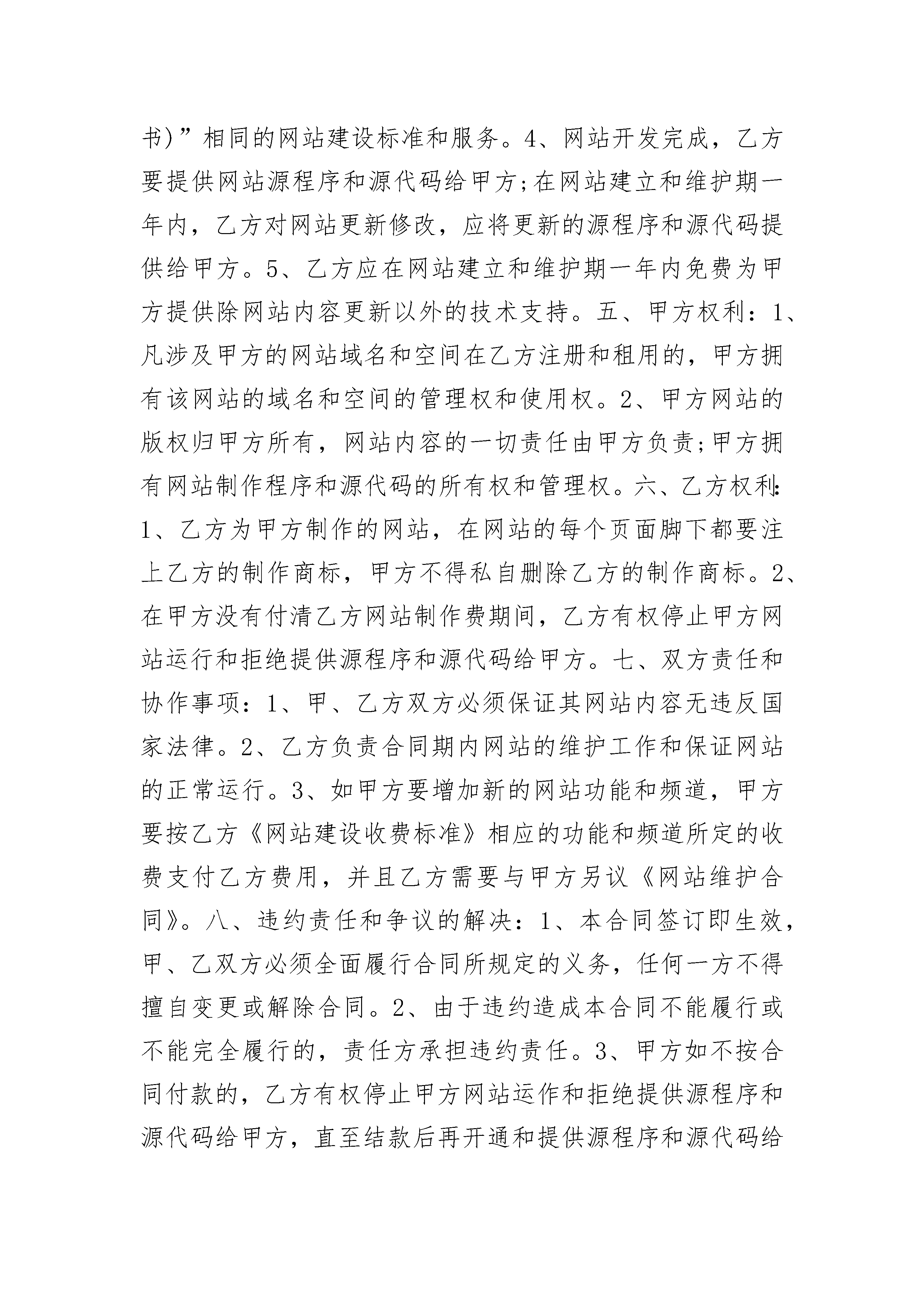 书)”相同的网站建设标准和服务。4、网站开发完成，乙方要提供网站源程序和源代码给甲方;在网站建立和维护期一年内，乙方对网站更新修改，应将更新的源程序和源代码提供给甲方。5、乙方应在网站建立和维护期一年内免费为甲方提供除网站内容更新以外的技术支持。五、甲方权利：1、凡涉及甲方的网站域名和空间在乙方注册和租用的，甲方拥有该网站的域名和空间的管理权和使用权。2、甲方网站的版权归甲方所有，网站内容的一切责任由甲方负责;甲方拥有网站制作程序和源代码的所有权和管理权。六、乙方权利：1、乙方为甲方制作的网站，在网站的每个页面脚下都要注上乙方的制作商标，甲方不得私自删除乙方的制作商标。2、在甲方没有付清乙方网站制作费期间，乙方有权停止甲方网站运行和拒绝提供源程序和源代码给甲方。七、双方责任和协作事项：1、甲、乙方双方必须保证其网站内容无违反国家法律。2、乙方负责合同期内网站的维护工作和保证网站的正常运行。3、如甲方要增加新的网站功能和频道，甲方要按乙方《网站建设收费标准》相应的功能和频道所定的收费支付乙方费用，并且乙方需要与甲方另议《网站维护合同》。八、违约责任和争议的解决：1、本合同签订即生效，甲、乙双方必须全面履行合同所规定的义务，任何一方不得擅自变更或解除合同。2、由于违约造成本合同不能履行或不能完全履行的，责任方承担违约责任。3、甲方如不按合同付款的，乙方有权停止甲方网站运作和拒绝提供源程序和源代码给甲方，直至结款后再开通和提供源程序和源代码给